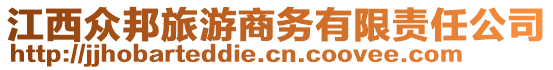 江西众邦旅游商务有限责任公司
http://jjhobarteddie.cn.coovee.com